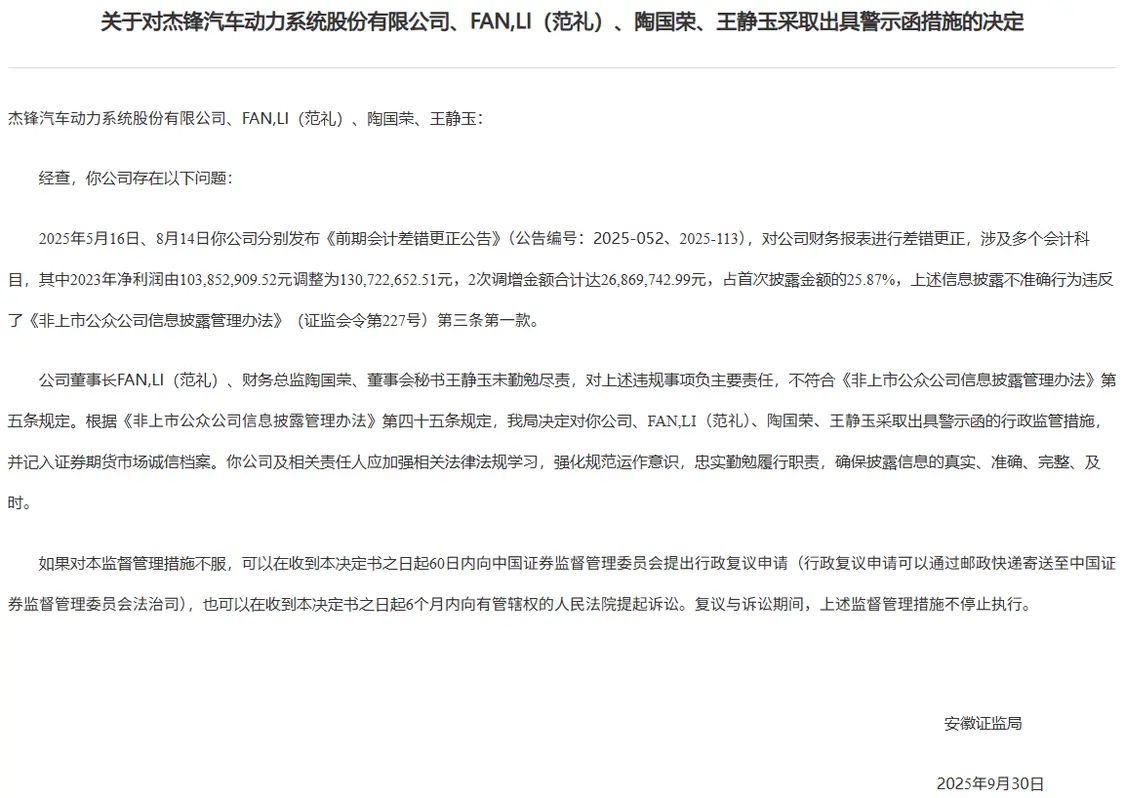 关于对杰锋汽车动力系统股份有限公司、FAN,LI（范礼）、陶国荣、王静玉采取出具警示函措施的决定

杰锋汽车动力系统股份有限公司、FAN,LI（范礼）、陶国荣、王静玉：

经查，你公司存在以下问题：

2025年5月16日、8月14日你公司分别发布《前期会计差错更正公告》（公告编号：2025-052、2025-113），对公司财务报表进行差错更正，涉及多个会计科目，其中2023年净利润由103,852,909.52元调整为130,722,652.51元，2次调增金额合计达26,869,742.99元，占首次披露金额的25.87%，上述信息披露不准确行为违反了《非上市公众公司信息披露管理办法》（证监会令第227号）第三条第一款。

公司董事长FAN,LI（范礼）、财务总监陶国荣、董事会秘书王静玉未勤勉尽责，对上述违规事项负主要责任，不符合《非上市公众公司信息披露管理办法》第五条规定。根据《非上市公众公司信息披露管理办法》第四十五条规定，我局决定对你公司、FAN,LI（范礼）、陶国荣、王静玉采取出具警示函的行政监管措施，并记入证券期货市场诚信档案。你公司及相关责任人应加强相关法律法规学习，强化规范运作意识，忠实勤勉履行职责，确保披露信息的真实、准确、完整、及时。

如果对本监督管理措施不服，可以在收到本决定书之日起60日内向中国证券监督管理委员会提出行政复议申请（行政复议申请可以通过邮政快递寄送至中国证券监督管理委员会法治司），也可以在收到本决定书之日起6个月内向有管辖权的人民法院提起诉讼。复议与诉讼期间，上述监督管理措施不停止执行。

安徽证监局

2025年9月30日